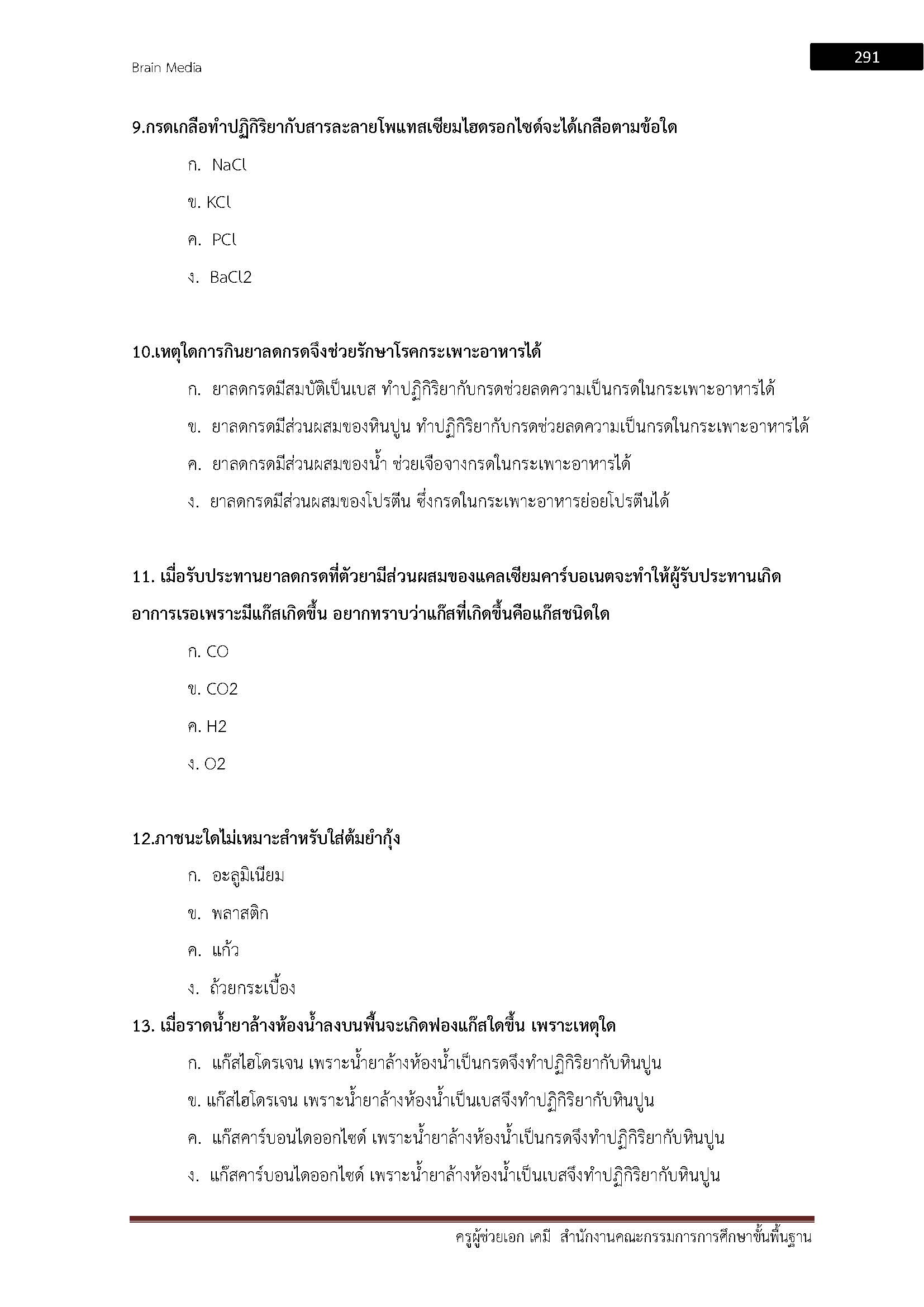 Brain Media

291

9.กรดเกลือทำปฏิกิริยากับสารละลายโพแทสเซียมไฮดรอกไซด์จะได้เกลือตามข้อใด

ก. NaCl

ข. KCl

ค. PCl

ง. BaCl2

10.เหตุใดการกินยาลดกรดจึงช่วยรักษาโรคกระเพาะอาหารได้

ก. ยาลดกรดมีสมบัติเป็นเบส ทำปฏิกิริยากับกรดช่วยลดความเป็นกรดในกระเพาะอาหารได้

ข. ยาลดกรดมีส่วนผสมของหินปูน ทำปฏิกิริยากับกรดช่วยลดความเป็นกรดในกระเพาะอาหารได้

ค. ยาลดกรดมีส่วนผสมของน้ำ ช่วยเจือจางกรดในกระเพาะอาหารได้

ง. ยาลดกรดมีส่วนผสมของโปรตีน ซึ่งกรดในกระเพาะอาหารย่อยโปรตีนได้

11. เมื่อรับประทานยาลดกรดที่ตัวยามีส่วนผสมของแคลเซียมคาร์บอเนตจะทำให้ผู้รับประทานเกิดอาการเรอเพราะมีแก๊สเกิดขึ้น อยากทราบว่าแก๊สที่เกิดขึ้นคือแก๊สชนิดใด

ก. CO

ข. CO2

ค. H2

ง. O2

12.ภาชนะใดไม่เหมาะสำหรับใส่ต้มยำกุ้ง

ก. อะลูมิเนียม

ข. พลาสติก

ค. แก้ว

ง. ถ้วยกระเบื้อง

13. เมื่อราดน้ำยาล้างห้องน้ำลงบนพื้นจะเกิดฟองแก๊สใดขึ้น เพราะเหตุใด

ก. แก๊สไฮโดรเจน เพราะน้ำยาล้างห้องน้ำเป็นกรดจึงทำปฏิกิริยากับหินปูน

ข. แก๊สไฮโดรเจน เพราะน้ำยาล้างห้องน้ำเป็นเบสจึงทำปฏิกิริยากับหินปูน

ค. แก๊สคาร์บอนไดออกไซด์ เพราะน้ำยาล้างห้องน้ำเป็นกรดจึงทำปฏิกิริยากับหินปูน

ง. แก๊สคาร์บอนไดออกไซด์ เพราะน้ำยาล้างห้องน้ำเป็นเบสจึงทำปฏิกิริยากับหินปูน

ครูผู้ช่วยเอก เคมี สำนักงานคณะกรรมการการศึกษาขั้นพื้นฐาน